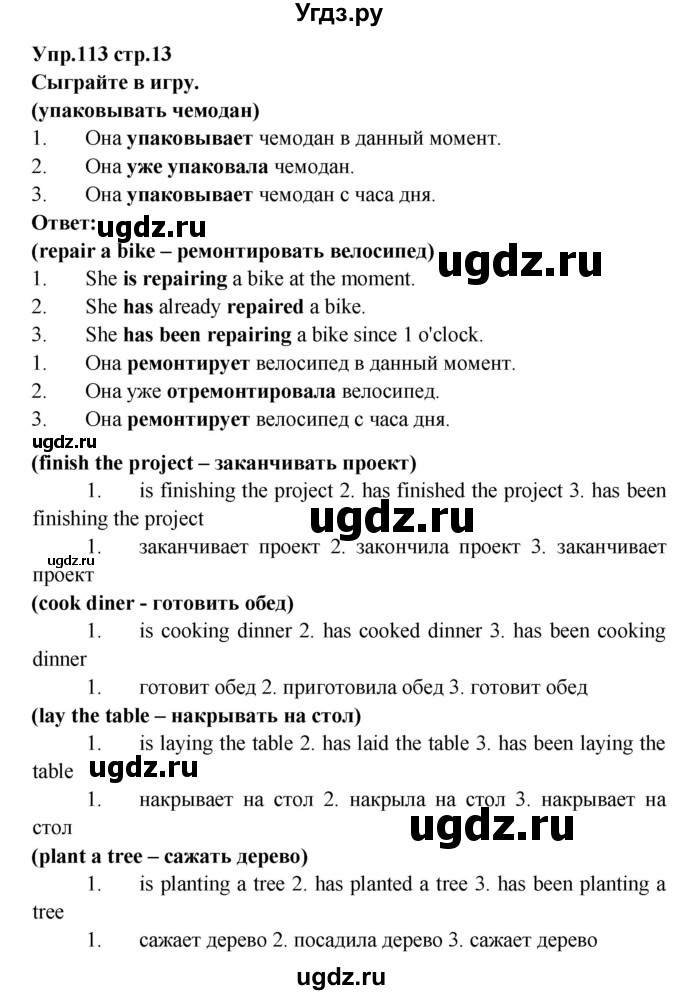 Угдз.ру

Упр.113 стр.13
Сыграйте в игру.
(упаковывать чемодан)
1. Она упаковывает чемодан в данный момент.
2. Она уже упаковала чемодан.
3. Она упаковывает чемодан с часа дня.
Ответ:
ugdz.ru
(repair a bike – ремонтировать велосипед)
ugdz.ru
1. She is repairing a bike at the moment.
2. She has already repaired a bike.
3. She has been repairing a bike since 1 o'clock.
1. Она ремонтирует велосипед в данный момент.
2. Она уже отремонтировала велосипед.
3. Она ремонтирует велосипед с часа дня.
ugdz.ru
(finish the project – заканчивать проект)
1. is finishing the project 2. has finished the project 3. has been finishing the project
ugdz.ru
1. заканчивает проект 2. закончила проект 3. заканчивает проект
ugdz.ru
(cook diner - готовить обед)
1. is cooking dinner 2. has cooked dinner 3. has been cooking dinner
1. готовит обед 2. приготовила обед 3. готовит обед
(lay the table – накрывать на стол)
1. is laying the table 2. has laid the table 3. has been laying the table
ugdz.ru
1. накрывает на стол 2. накрыла на стол 3. накрывает на стол
ugdz.ru
(plant a tree – сажать дерево)
1. is planting a tree 2. has planted a tree 3. has been planting a tree
1. сажает дерево 2. посадила дерево 3. сажает дерево
ugdz.ru